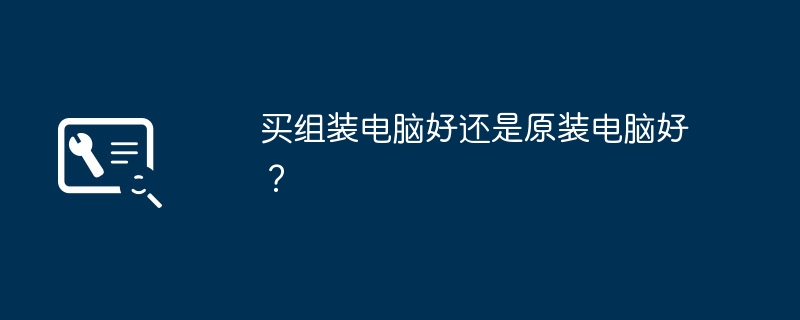 买组装电脑好还是原装电脑好？